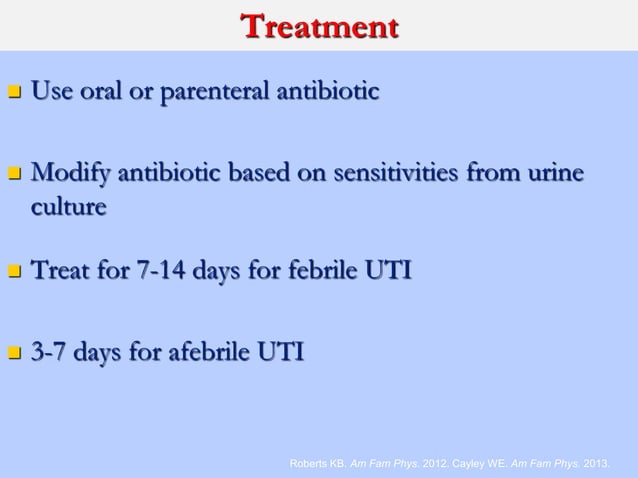 Treatment

Use oral or parenteral antibiotic

Modify antibiotic based on sensitivities from urine culture

Treat for 7-14 days for febrile UTI

3-7 days for afebrile UTI

Roberts KB. Am Fam Phys. 2012. Cayley WE. Am Fam Phys. 2013.